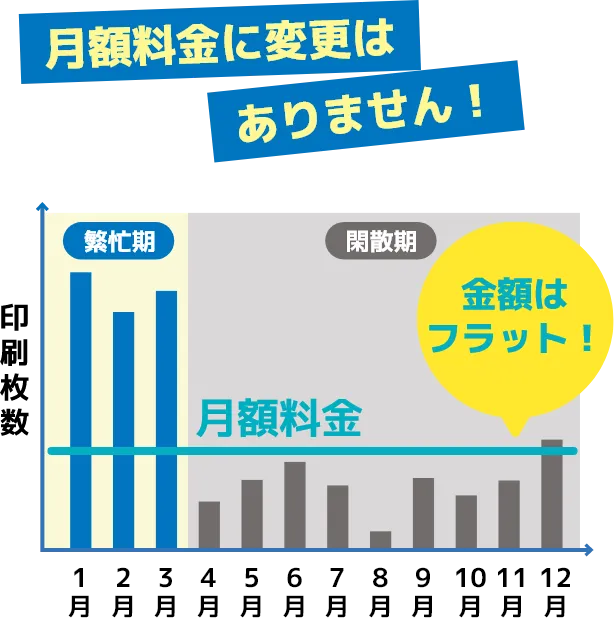 月額料金に変更は
ありません！

繁忙期

閑散期

金額は
フラット！

印刷枚数

月額料金

1月 2月 3月 4月 5月 6月 7月 8月 9月 10月 11月 12月